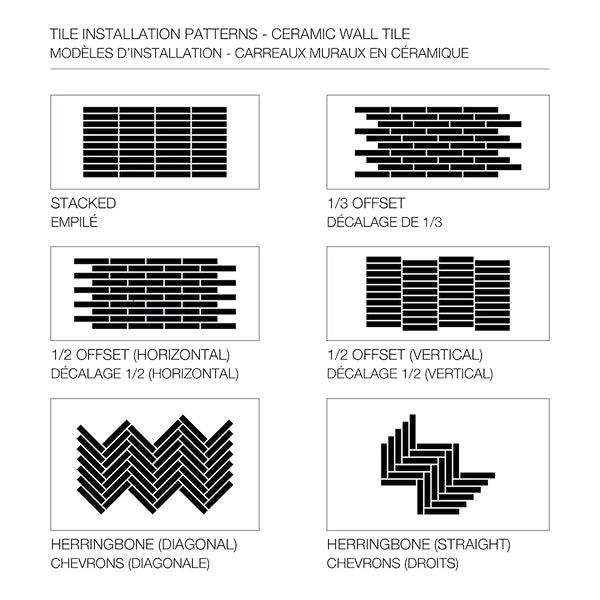 TILE INSTALLATION PATTERNS - CERAMIC WALL TILE
MODÈLES D'INSTALLATION - CARREAUX MURAUX EN CÉRAMIQUE

STACKED
EMPILÉ

1/3 OFFSET
DÉCALAGE DE 1/3

1/2 OFFSET (HORIZONTAL)
DÉCALAGE 1/2 (HORIZONTAL)

1/2 OFFSET (VERTICAL)
DÉCALAGE 1/2 (VERTICAL)

HERRINGBONE (DIAGONAL)
CHEVRONS (DIAGONALE)

HERRINGBONE (STRAIGHT)
CHEVRONS (DROITS)